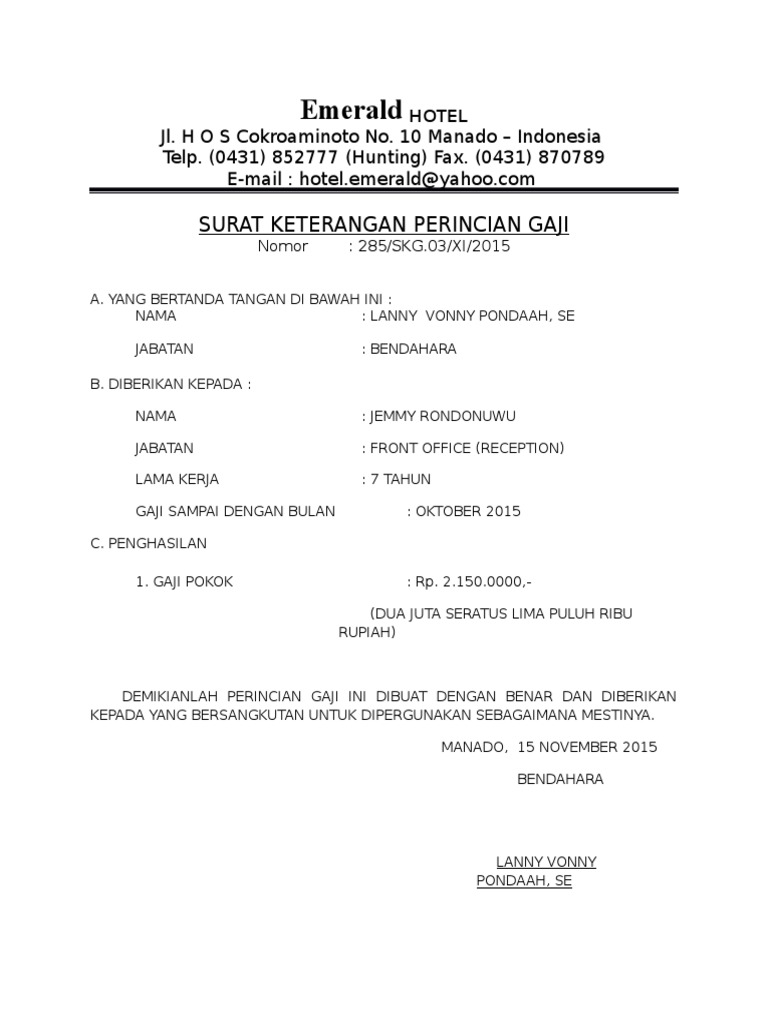 Emerald HOTEL
Jl. H O S Cokroaminoto No. 10 Manado – Indonesia
Telp. (0431) 852777 (Hunting) Fax. (0431) 870789
E-mail : hotel.emerald@yahoo.com

SURAT KETERANGAN PERINCIAN GAJI
Nomor : 285/SKG.03/XI/2015

A. YANG BERTANDA TANGAN DI BAWAH INI :
NAMA : LANNY VONNY PONDAAH, SE

JABATAN : BENDAHARA

B. DIBERIKAN KEPADA :

NAMA : JEMMY RONDONUWU

JABATAN : FRONT OFFICE (RECEPTION)

LAMA KERJA : 7 TAHUN

GAJI SAMPAI DENGAN BULAN : OKTOBER 2015

C. PENGHASILAN

1. GAJI POKOK : Rp. 2.150.0000,-

(DUA JUTA SERATUS LIMA PULUH RIBU RUPIAH)

DEMIKIANLAH PERINCIAN GAJI INI DIBUAT DENGAN BENAR DAN DIBERIKAN KEPADA YANG BERSANGKUTAN UNTUK DIPERGUNAKAN SEBAGAIMANA MESTINYA.

MANADO, 15 NOVEMBER 2015

BENDAHARA

LANNY VONNY PONDAAH, SE